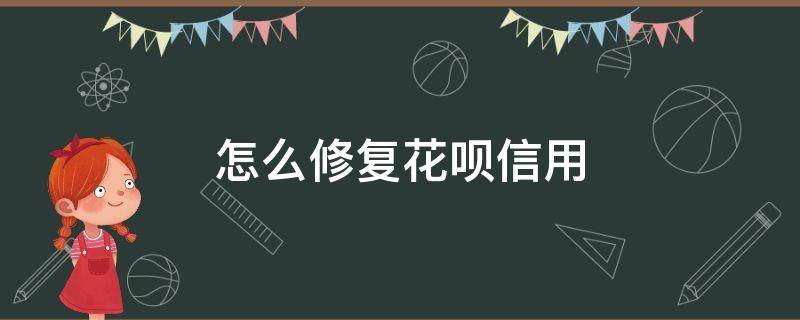 怎么修复花呗信用